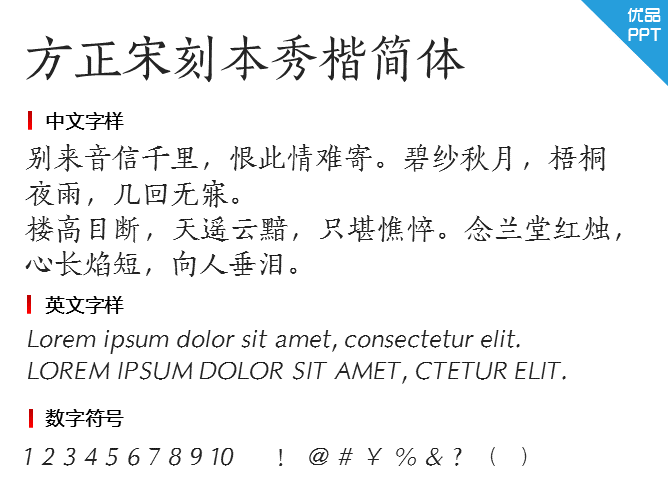 优品
PPT

方正宋刻本秀楷简体

中文字样

别来音信千里，恨此情难寄。碧纱秋月，梧桐夜雨，几回无寐。
楼高目断，天遥云黯，只堪憔悴。念兰堂红烛，心长焰短，向人垂泪。

英文字样

Lorem ipsum dolor sit amet, consectetur elit.
LOREM IPSUM DOLOR SIT AMET, CTETUR ELIT.

数字符号

1 2 3 4 5 6 7 8 9 10 ！ @ # ￥ % & ? （ ）